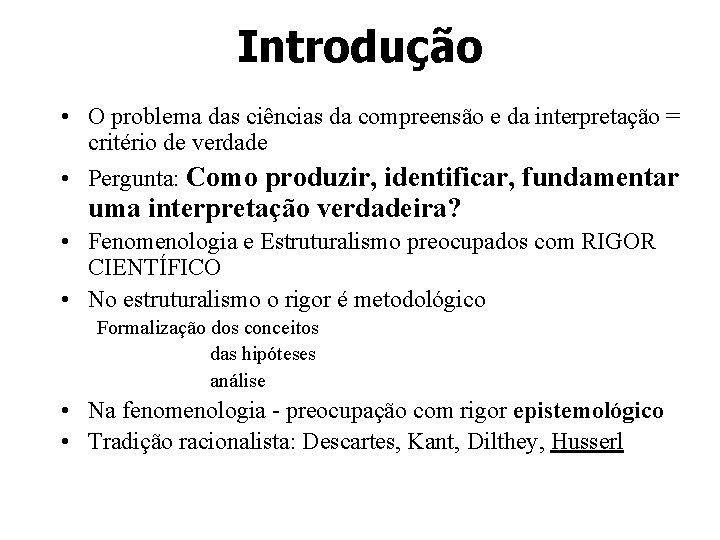 Introdução

• O problema das ciências da compreensão e da interpretação = critério de verdade
• Pergunta: Como produzir, identificar, fundamentar uma interpretação verdadeira?
• Fenomenologia e Estruturalismo preocupados com RIGOR CIENTÍFICO
• No estruturalismo o rigor é metodológico

Formalização dos conceitos
das hipóteses
análise

• Na fenomenologia - preocupação com rigor epistemológico
• Tradição racionalista: Descartes, Kant, Dilthey, Husserl